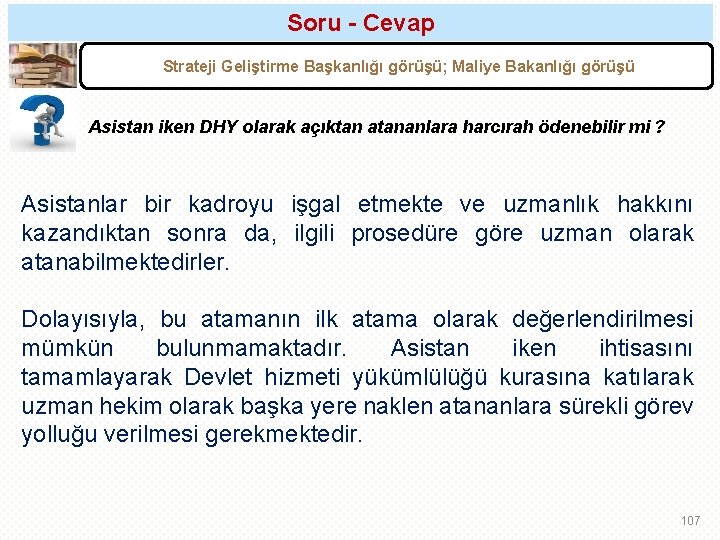 Soru - Cevap

Strateji Geliştirme Başkanlığı görüşü; Maliye Bakanlığı görüşü

Asistan iken DHY olarak açıktan atananlara harcırah ödenebilir mi ?

Asistanlar bir kadroyu işgal etmekte ve uzmanlık hakkını kazandıktan sonra da, ilgili prosedüre göre uzman olarak atanabilmektedirler.

Dolayısıyla, bu atamanın ilk atama olarak değerlendirilmesi mümkün bulunmamaktadır. Asistan iken ihtisasını tamamlayarak Devlet hizmeti yükümlülüğü kurasına katılarak uzman hekim olarak başka yere naklen atananlara sürekli görev yolluğu verilmesi gerekmektedir.

107